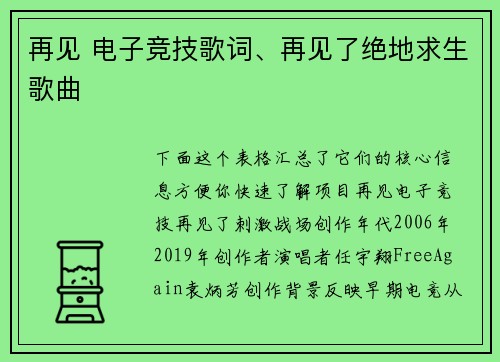 再见 电子竞技歌词、再见了绝地求生歌曲

下面这个表格汇总了它们的核心信息方便你快速了解项目再见电子竞技再见了刺激战场创作年代2006年2019年创作者演唱者任宇翔FreeAgain袁炳芳创作背景反映早期电竞从